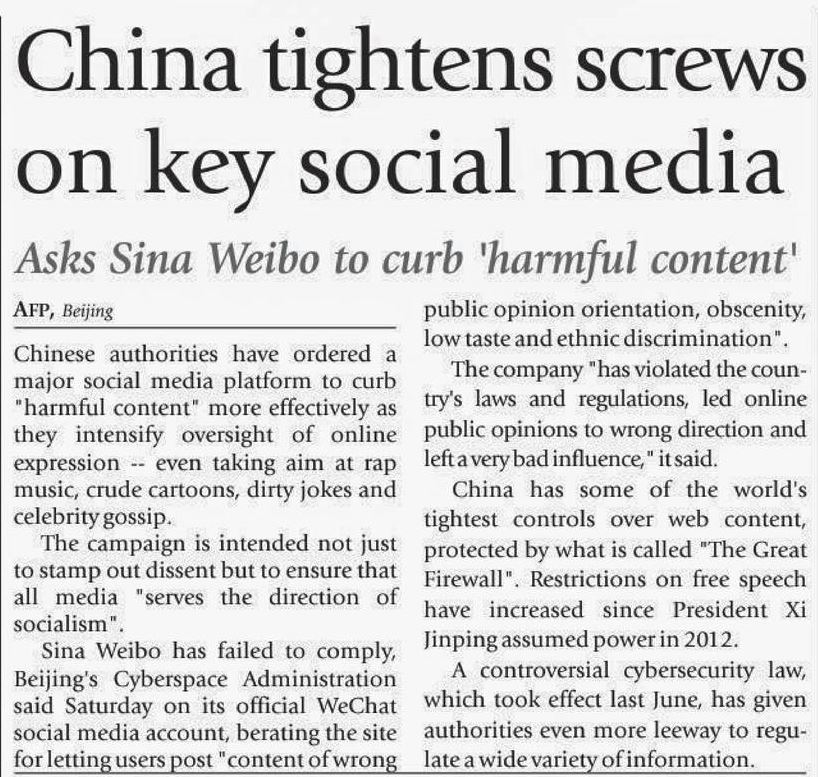 China tightens screws on key social media

Asks Sina Weibo to curb 'harmful content'

AFP, Beijing

Chinese authorities have ordered a major social media platform to curb "harmful content" more effectively as they intensify oversight of online expression -- even taking aim at rap music, crude cartoons, dirty jokes and celebrity gossip.

The campaign is intended not just to stamp out dissent but to ensure that all media "serves the direction of socialism".

Sina Weibo has failed to comply, Beijing's Cyberspace Administration said Saturday on its official WeChat social media account, berating the site for letting users post "content of wrong public opinion orientation, obscenity, low taste and ethnic discrimination".

The company "has violated the country's laws and regulations, led online public opinions to wrong direction and left a very bad influence," it said.

China has some of the world's tightest controls over web content, protected by what is called "The Great Firewall". Restrictions on free speech have increased since President Xi Jinping assumed power in 2012.

A controversial cybersecurity law, which took effect last June, has given authorities even more leeway to regulate a wide variety of information.